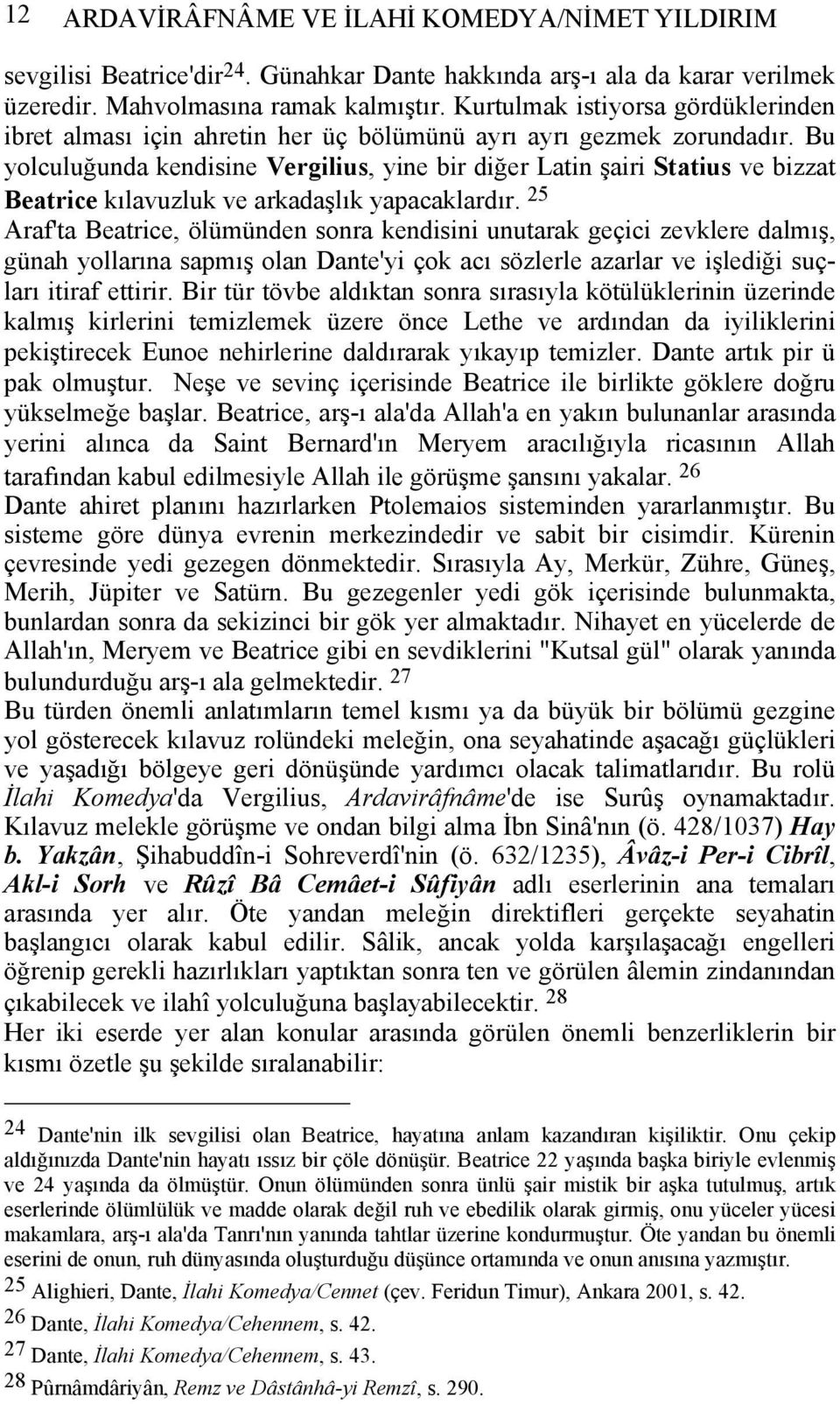 12 ARDAVİRÂFNÂME VE İLAHİ KOMEDYA/NİMET YILDIRIM

sevgilisi Beatrice'dir$^{24}$. Günahkar Dante hakkında arş-ı ala da karar verilmek üzeredir. Mahvolmasına ramak kalmıştır. Kurtulmak istiyorsa gördüklerinden ibret alması için ahretin her üç bölümünü ayrı ayrı gezmek zorundadır. Bu yolculuğunda kendisine Vergilius, yine bir diğer Latin şairi Statius ve bizzat Beatrice kılavuzluk ve arkadaşlık yapacaklardır. $^{25}$
Araf'ta Beatrice, ölümünden sonra kendisini unutarak geçici zevklere dalmış, günah yollarına sapmış olan Dante'yi çok acı sözlerle azarlar ve işlediği suçları itiraf ettirir. Bir tür tövbe aldıktan sonra sırasıyla kötülüklerinin üzerinde kalmış kirlerini temizlemek üzere önce Lethe ve ardından da iyiliklerini pekiştirecek Eunoe nehirlerine daldırarak yıkayıp temizler. Dante artık pir ü pak olmuştur. Neşe ve sevinç içerisinde Beatrice ile birlikte göklere doğru yükselmeğe başlar. Beatrice, arş-ı ala'da Allah'a en yakın bulunanlar arasında yerini alınca da Saint Bernard'ın Meryem aracılığıyla ricasının Allah tarafından kabul edilmesiyle Allah ile görüşme şansını yakalar. $^{26}$
Dante ahiret planını hazırlarken Ptolemaios sisteminden yararlanmıştır. Bu sisteme göre dünya evrenin merkezindedir ve sabit bir cisimdir. Kürenin çevresinde yedi gezegen dönmektedir. Sırasıyla Ay, Merkür, Zühre, Güneş, Merih, Jüpiter ve Satürn. Bu gezegenler yedi gök içerisinde bulunmakta, bunlardan sonra da sekizinci bir gök yer almaktadır. Nihayet en yücelerde de Allah'ın, Meryem ve Beatrice gibi en sevdiklerini "Kutsal gül" olarak yanında bulundurduğu arş-ı ala gelmektedir. $^{27}$
Bu türden önemli anlatımların temel kısmı ya da büyük bir bölümü gezgine yol gösterecek kılavuz rolündeki meleğin, ona seyahatinde aşacağı güçlükleri ve yaşadığı bölgeye geri dönüşünde yardımcı olacak talimatlarıdır. Bu rolü İlahi Komedya'da Vergilius, Ardavirâfnâme'de ise Surûş oynamaktadır. Kılavuz melekle görüşme ve ondan bilgi alma İbn Sinâ'nın (ö. 428/1037) Hay b. Yakzân, Şihabuddîn-i Sohreverdî'nin (ö. 632/1235), Âvâz-i Per-i Cibrîl, Akl-i Sorh ve Rûzî Bâ Cemâet-i Sûfiyân adlı eserlerinin ana temaları arasında yer alır. Öte yandan meleğin direktifleri gerçekte seyahatin başlangıcı olarak kabul edilir. Sâlik, ancak yolda karşılaşacağı engelleri öğrenip gerekli hazırlıkları yaptıktan sonra ten ve görülen âlemin zindanından çıkabilecek ve ilahî yolculuğuna başlayabilecektir. $^{28}$
Her iki eserde yer alan konular arasında görülen önemli benzerliklerin bir kısmı özetle şu şekilde sıralanabilir:

$^{24}$ Dante'nin ilk sevgilisi olan Beatrice, hayatına anlam kazandıran kişiliktir. Onu çekip aldığınızda Dante'nin hayatı ıssız bir çöle dönüşür. Beatrice 22 yaşında başka biriyle evlenmiş ve 24 yaşında da ölmüştür. Onun ölümünden sonra ünlü şair mistik bir aşka tutulmuş, artık eserlerinde ölümlülük ve madde olarak değil ruh ve ebedilik olarak girmiş, onu yüceler yücesi makamlara, arş-ı ala'da Tanrı'nın yanında tahtlar üzerine kondurmuştur. Öte yandan bu önemli eserini de onun, ruh dünyasında oluşturduğu düşünce ortamında ve onun anısına yazmıştır.
$^{25}$ Alighieri, Dante, İlahi Komedya/Cennet (çev. Feridun Timur), Ankara 2001, s. 42.
$^{26}$ Dante, İlahi Komedya/Cehennem, s. 42.
$^{27}$ Dante, İlahi Komedya/Cehennem, s. 43.
$^{28}$ Pûrnâmdâriyân, Remz ve Dâstânhâ-yi Remzî, s. 290.